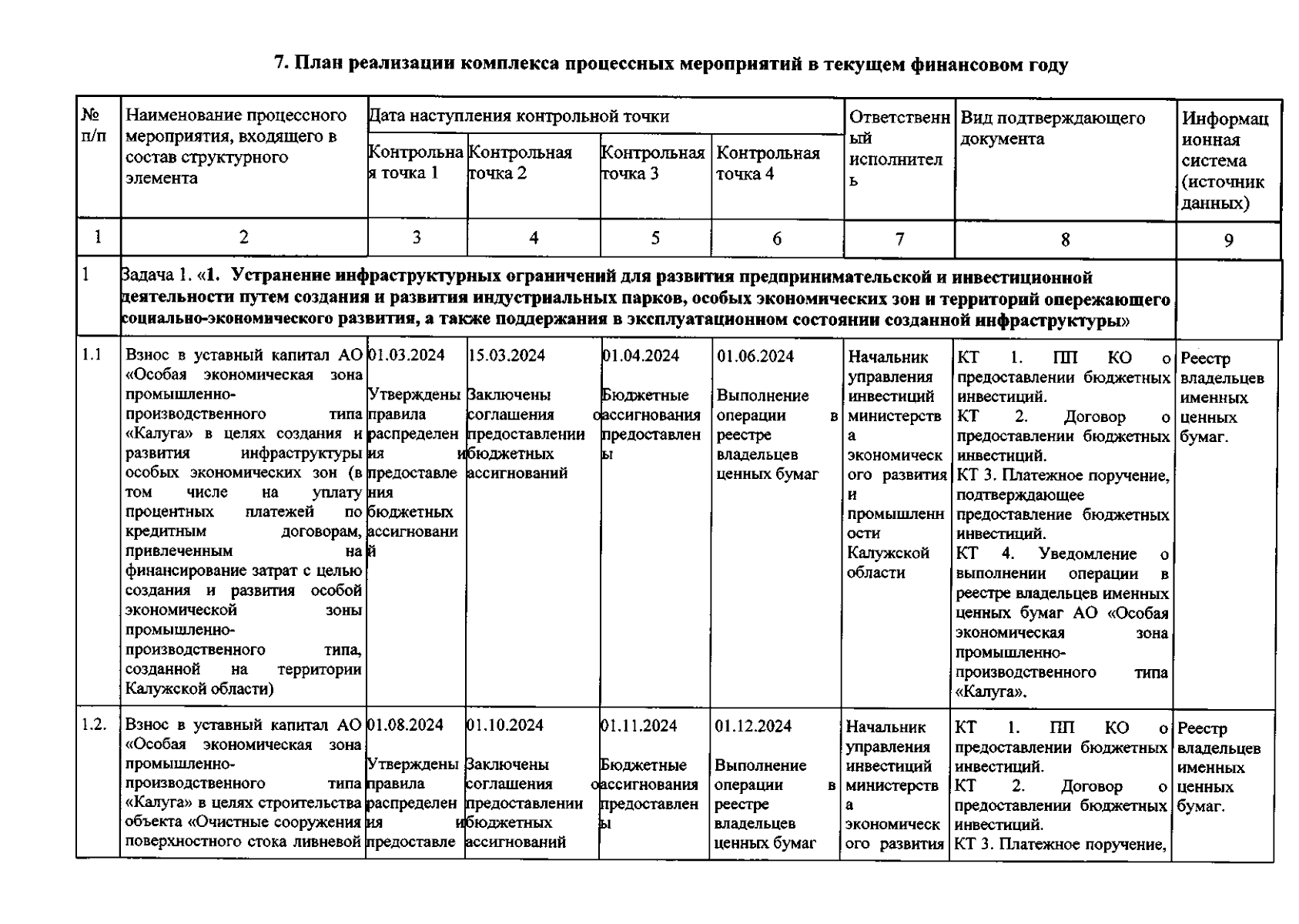 7. План реализации комплекса процессных мероприятий в текущем финансовом году

| № п/п | Наименование процессного мероприятия, входящего в состав структурного элемента | Дата наступления контрольной точки: Контрольная точка 1 | Контрольная точка 2 | Контрольная точка 3 | Контрольная точка 4 | Ответственный исполнитель | Вид подтверждающего документа | Информационная система (источник данных) |
|---|---|---|---|---|---|---|---|---|
| 1 | 2 | 3 | 4 | 5 | 6 | 7 | 8 | 9 |
| 1 | Задача 1. «1. Устранение инфраструктурных ограничений для развития предпринимательской и инвестиционной деятельности путем создания и развития индустриальных парков, особых экономических зон и территорий опережающего социально-экономического развития, а также поддержания в эксплуатационном состоянии созданной инфраструктуры» | | | | | | | |
| 1.1 | Взнос в уставный капитал АО «Особая экономическая зона промышленно-производственного типа «Калуга» в целях создания и развития инфраструктуры особых экономических зон (в том числе на уплату процентных платежей по кредитным договорам, привлеченным на финансирование затрат с целью создания и развития особой экономической зоны промышленно-производственного типа, созданной на территории Калужской области) | 01.03.2024 Утверждены правила распределения предоставления бюджетных ассигнований | 15.03.2024 Заключены соглашения о предоставлении бюджетных ассигнований | 01.04.2024 Бюджетные ассигнования предоставлены | 01.06.2024 Выполнение операции в реестре владельцев ценных бумаг | Начальник управления инвестиций министерства экономического развития и промышленности Калужской области | КТ 1. ПП КО о предоставлении бюджетных инвестиций. КТ 2. Договор о предоставлении бюджетных инвестиций. КТ 3. Платежное поручение, подтверждающее предоставление бюджетных инвестиций. КТ 4. Уведомление о выполнении операции в реестре владельцев именных ценных бумаг АО «Особая экономическая зона промышленно-производственного типа «Калуга». | Реестр владельцев именных ценных бумаг. |
| 1.2. | Взнос в уставный капитал АО «Особая экономическая зона промышленно-производственного типа «Калуга» в целях строительства объекта «Очистные сооружения поверхностного стока ливневой | 01.08.2024 Утверждены правила распределения предоставле | 01.10.2024 Заключены соглашения о предоставлении бюджетных ассигнований | 01.11.2024 Бюджетные ассигнования предоставлены | 01.12.2024 Выполнение операции в реестре владельцев ценных бумаг | Начальник управления инвестиций министерства экономического развития | КТ 1. ПП КО о предоставлении бюджетных инвестиций. КТ 2. Договор о предоставлении бюджетных инвестиций. КТ 3. Платежное поручение, | Реестр владельцев именных ценных бумаг. |